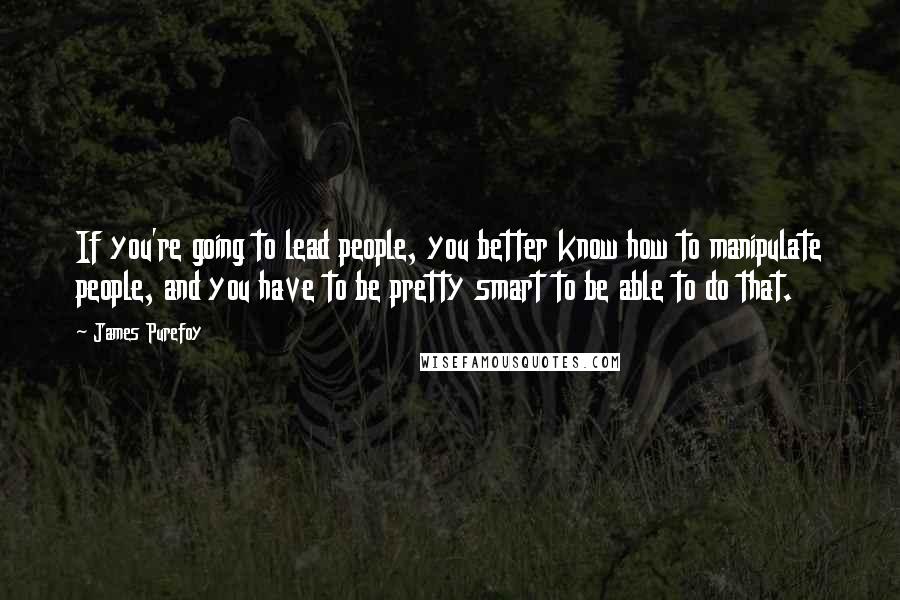 If you're going to lead people, you better know how to manipulate people, and you have to be pretty smart to be able to do that.

~ James Purefoy

WISEFAMOUSQUOTES.COM